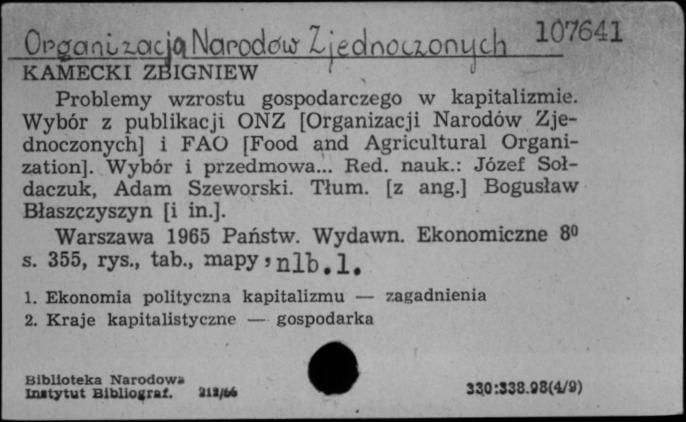 Organizacja Narodów Zjednoczonych 107641
KAMECKI ZBIGNIEW

Problemy wzrostu gospodarczego w kapitalizmie. Wybór z publikacji ONZ [Organizacji Narodów Zjednoczonych] i FAO [Food and Agricultural Organization]. Wybór i przedmowa... Red. nauk.: Józef Sołdaczuk, Adam Szeworski. Tłum. [z ang.] Bogusław Błaszczyszyn [i in.].

Warszawa 1965 Państw. Wydawn. Ekonomiczne $8^0$ s. 355, rys., tab., mapy, nlb.l.

1. Ekonomia polityczna kapitalizmu — zagadnienia
2. Kraje kapitalistyczne — gospodarka

Biblioteka Narodowa
Instytut Bibliograf. 212/66

330:338.98(4/9)